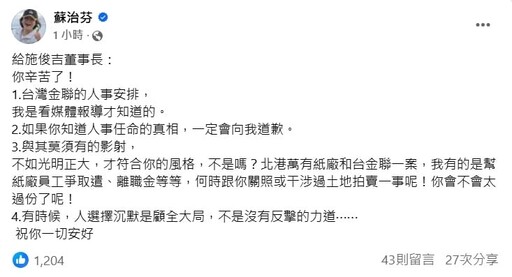 蘇治芬
1 小時 ·

給施俊吉董事長：
你辛苦了！
1.台灣金聯的人事安排，
我是看媒體報導才知道的。
2.如果你知道人事任命的真相，一定會向我道歉。
3.與其莫須有的影射，
不如光明正大，才符合你的風格，不是嗎？北港萬有紙廠和台金聯一案，我有的是幫紙廠員工爭取遣、離職金等等，何時跟你關照或干涉過土地拍賣一事呢！你會不會太過份了呢！
4.有時候，人選擇沉默是顧全大局，不是沒有反擊的力道……
祝你一切安好

1,204
43則留言 27次分享